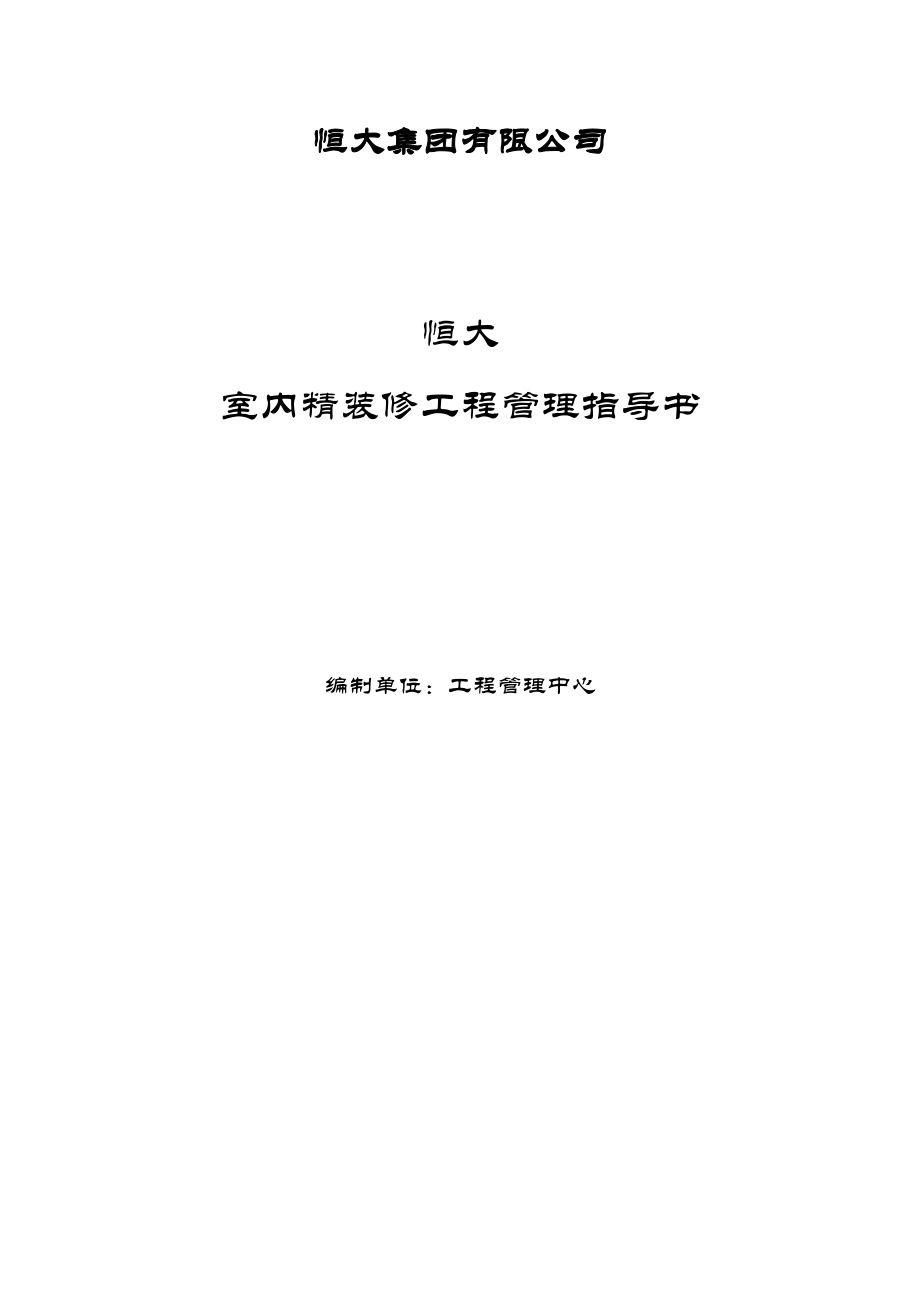 恒大集团有限公司

恒大

室内精装修工程管理指导书

编制单位：工程管理中心